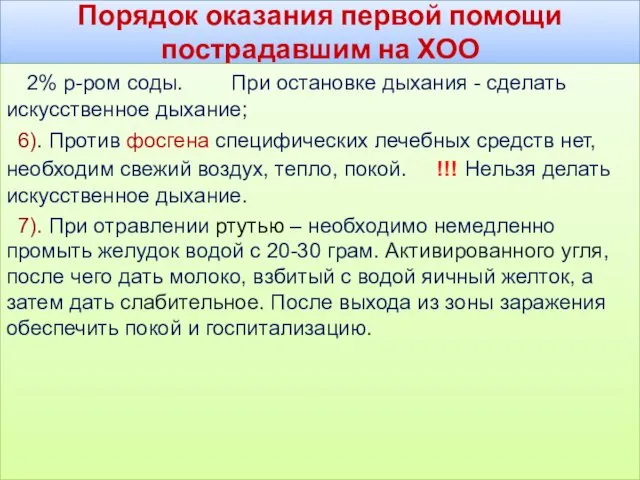 Порядок оказания первой помощи пострадавшим на ХОО

2% р-ром соды. При остановке дыхания - сделать искусственное дыхание;

6). Против фосгена специфических лечебных средств нет, необходим свежий воздух, тепло, покой. !!! Нельзя делать искусственное дыхание.

7). При отравлении ртутью – необходимо немедленно промыть желудок водой с 20-30 грам. Активированного угля, после чего дать молоко, взбитый с водой яичный желток, а затем дать слабительное. После выхода из зоны заражения обеспечить покой и госпитализацию.